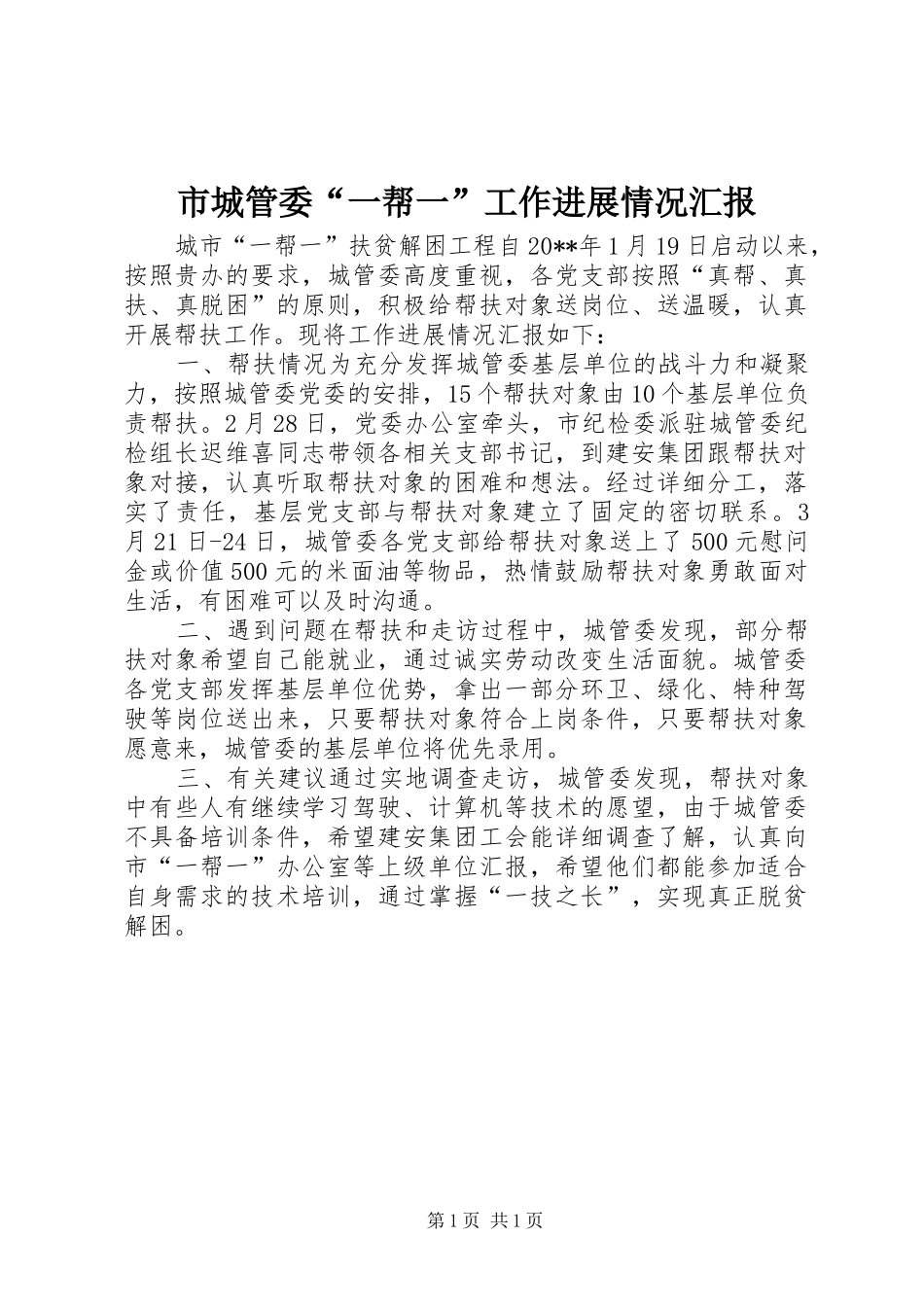 市城管委“一帮一”工作进展情况汇报

城市“一帮一”扶贫解困工程自20**年1月19日启动以来，按照贵办的要求，城管委高度重视，各党支部按照“真帮、真扶、真脱困”的原则，积极给帮扶对象送岗位、送温暖，认真开展帮扶工作。现将工作进展情况汇报如下：

一、帮扶情况为充分发挥城管委基层单位的战斗力和凝聚力，按照城管委党委的安排，15个帮扶对象由10个基层单位负责帮扶。2月28日，党委办公室牵头，市纪检委派驻城管委纪检组长迟维喜同志带领各相关支部书记，到建安集团跟帮扶对象对接，认真听取帮扶对象的困难和想法。经过详细分工，落实了责任，基层党支部与帮扶对象建立了固定的密切联系。3月21日-24日，城管委各党支部给帮扶对象送上了500元慰问金或价值500元的米面油等物品，热情鼓励帮扶对象勇敢面对生活，有困难可以及时沟通。

二、遇到问题在帮扶和走访过程中，城管委发现，部分帮扶对象希望自己能就业，通过诚实劳动改变生活面貌。城管委各党支部发挥基层单位优势，拿出一部分环卫、绿化、特种驾驶等岗位送出来，只要帮扶对象符合上岗条件，只要帮扶对象愿意来，城管委的基层单位将优先录用。

三、有关建议通过实地调查走访，城管委发现，帮扶对象中有些人有继续学习驾驶、计算机等技术的愿望，由于城管委不具备培训条件，希望建安集团工会能详细调查了解，认真向市“一帮一”办公室等上级单位汇报，希望他们都能参加适合自身需求的技术培训，通过掌握“一技之长”，实现真正脱贫解困。

第1页 共1页